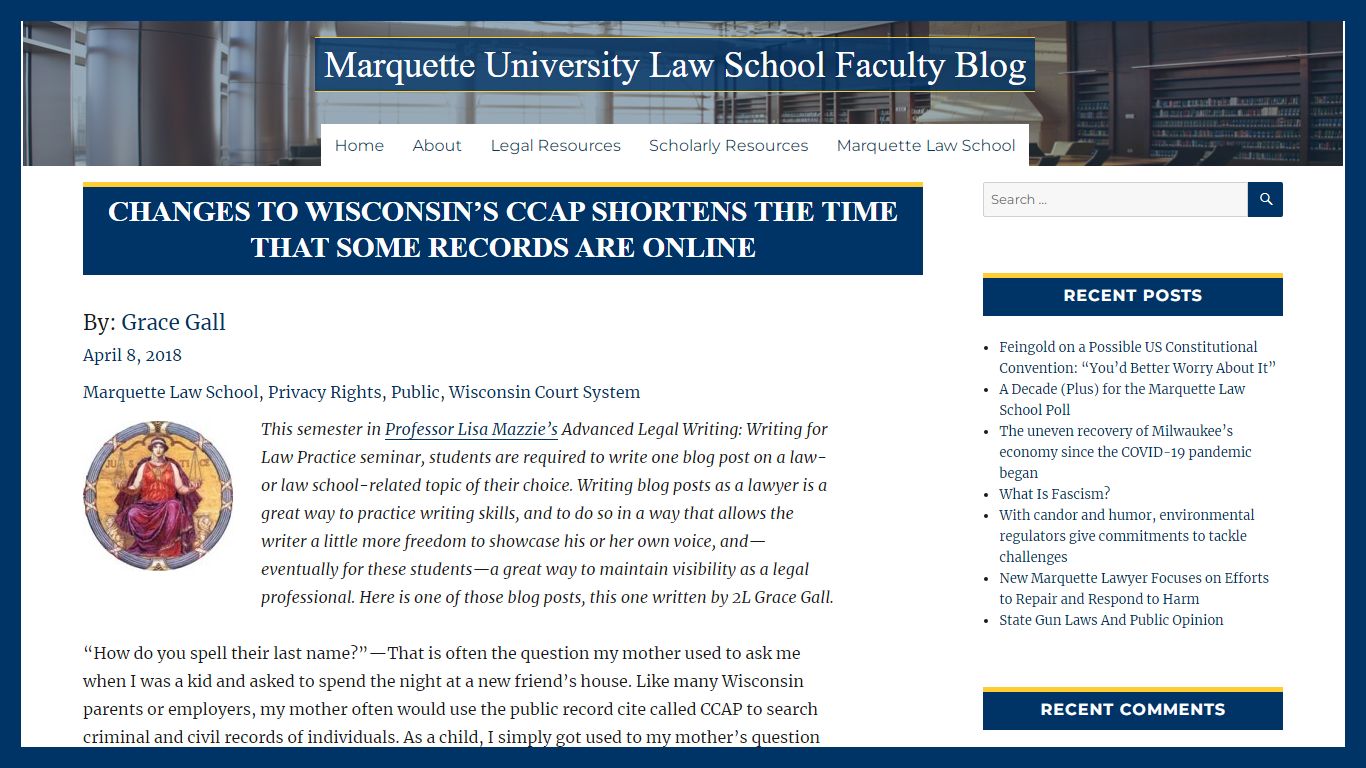 Marquette University Law School Faculty Blog

Home About Legal Resources Scholarly Resources Marquette Law School

CHANGES TO WISCONSIN'S CCAP SHORTENS THE TIME THAT SOME RECORDS ARE ONLINE

By: Grace Gall

April 8, 2018

Marquette Law School, Privacy Rights, Public, Wisconsin Court System

This semester in Professor Lisa Mazzie's Advanced Legal Writing: Writing for Law Practice seminar, students are required to write one blog post on a law- or law school-related topic of their choice. Writing blog posts as a lawyer is a great way to practice writing skills, and to do so in a way that allows the writer a little more freedom to showcase his or her own voice, and—eventually for these students—a great way to maintain visibility as a legal professional. Here is one of those blog posts, this one written by 2L Grace Gall.

"How do you spell their last name?"—That is often the question my mother used to ask me when I was a kid and asked to spend the night at a new friend's house. Like many Wisconsin parents or employers, my mother often would use the public record cite called CCAP to search criminal and civil records of individuals. As a child, I simply got used to my mother's question

Search ...

RECENT POSTS

- Feingold on a Possible US Constitutional Convention: "You'd Better Worry About It"
- A Decade (Plus) for the Marquette Law School Poll
- The uneven recovery of Milwaukee's economy since the COVID-19 pandemic began
- What Is Fascism?
- With candor and humor, environmental regulators give commitments to tackle challenges
- New Marquette Lawyer Focuses on Efforts to Repair and Respond to Harm
- State Gun Laws And Public Opinion

RECENT COMMENTS